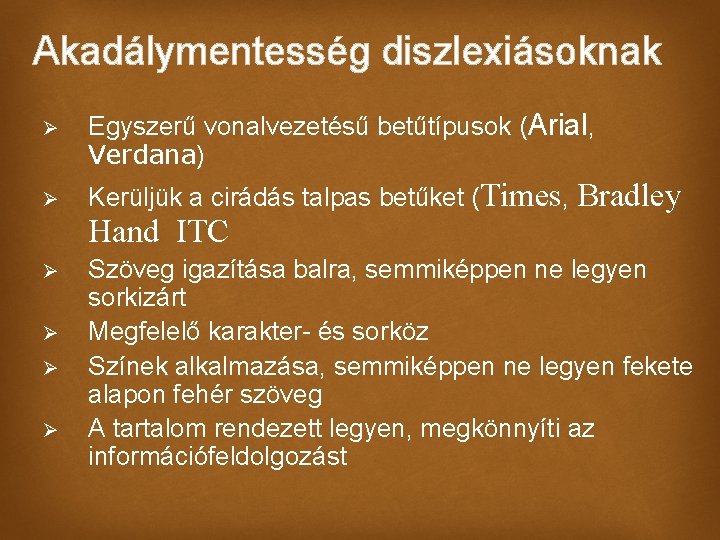 Akadálymentesség diszlexiásoknak

➢ Egyszerű vonalvezetésű betűtípusok (Arial, Verdana)

➢ Kerüljük a cirádás talpas betűket (Times, Bradley Hand ITC

➢ Szöveg igazítása balra, semmiképpen ne legyen sorkizárt

➢ Megfelelő karakter- és sorköz

➢ Színek alkalmazása, semmiképpen ne legyen fekete alapon fehér szöveg

➢ A tartalom rendezett legyen, megkönnyíti az információfeldolgozást